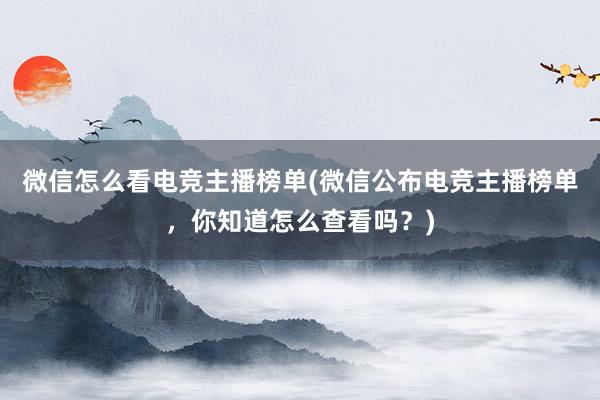 微信怎么看电竞主播榜单(微信公布电竞主播榜单，你知道怎么查看吗？)